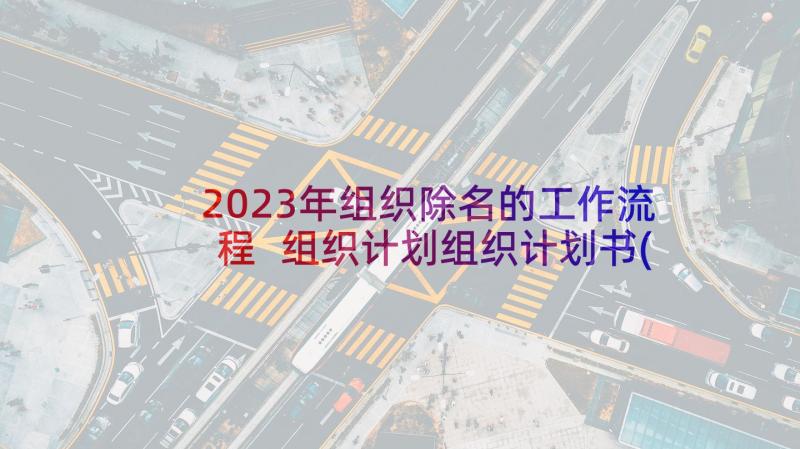 2023年组织除名的工作流程 组织计划组织计划书(